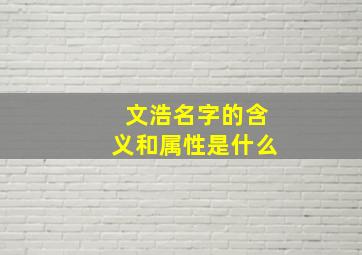 文浩名字的含义和属性是什么